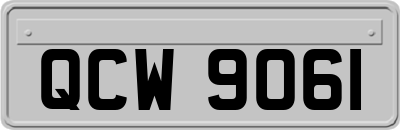 QCW 9061